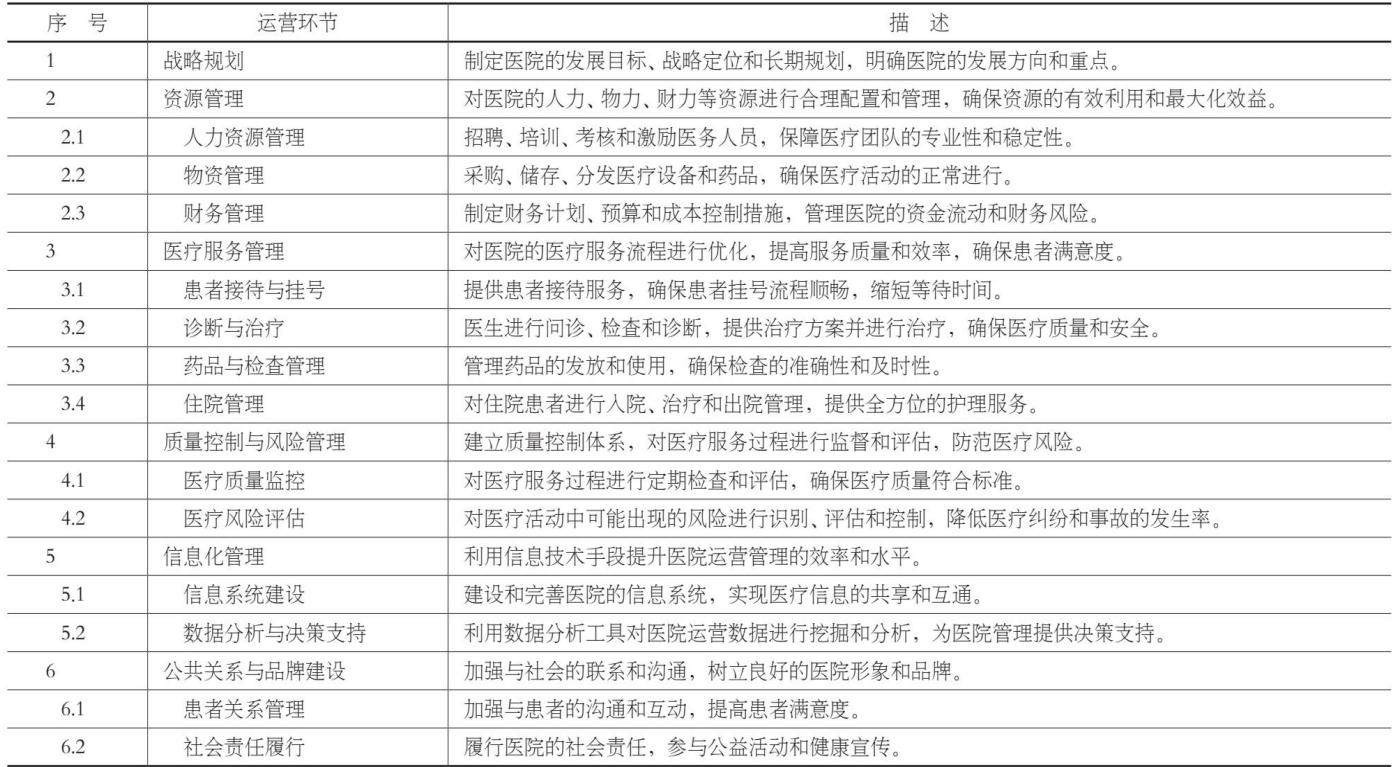 | 序　号 | 运营环节 | 描　述 |
|---|---|---|
| 1 | 战略规划 | 制定医院的发展目标、战略定位和长期规划，明确医院的发展方向和重点。 |
| 2 | 资源管理 | 对医院的人力、物力、财力等资源进行合理配置和管理，确保资源的有效利用和最大化效益。 |
| 2.1 | 人力资源管理 | 招聘、培训、考核和激励医务人员，保障医疗团队的专业性和稳定性。 |
| 2.2 | 物资管理 | 采购、储存、分发医疗设备和药品，确保医疗活动的正常进行。 |
| 2.3 | 财务管理 | 制定财务计划、预算和成本控制措施，管理医院的资金流动和财务风险。 |
| 3 | 医疗服务管理 | 对医院的医疗服务流程进行优化，提高服务质量和效率，确保患者满意度。 |
| 3.1 | 患者接待与挂号 | 提供患者接待服务，确保患者挂号流程顺畅，缩短等待时间。 |
| 3.2 | 诊断与治疗 | 医生进行问诊、检查和诊断，提供治疗方案并进行治疗，确保医疗质量和安全。 |
| 3.3 | 药品与检查管理 | 管理药品的发放和使用，确保检查的准确性和及时性。 |
| 3.4 | 住院管理 | 对住院患者进行入院、治疗和出院管理，提供全方位的护理服务。 |
| 4 | 质量控制与风险管理 | 建立质量控制体系，对医疗服务过程进行监督和评估，防范医疗风险。 |
| 4.1 | 医疗质量监控 | 对医疗服务过程进行定期检查和评估，确保医疗质量符合标准。 |
| 4.2 | 医疗风险评估 | 对医疗活动中可能出现的风险进行识别、评估和控制，降低医疗纠纷和事故的发生率。 |
| 5 | 信息化管理 | 利用信息技术手段提升医院运营管理的效率和水平。 |
| 5.1 | 信息系统建设 | 建设和完善医院的信息系统，实现医疗信息的共享和互通。 |
| 5.2 | 数据分析与决策支持 | 利用数据分析工具对医院运营数据进行挖掘和分析，为医院管理提供决策支持。 |
| 6 | 公共关系与品牌建设 | 加强与社会的联系和沟通，树立良好的医院形象和品牌。 |
| 6.1 | 患者关系管理 | 加强与患者的沟通和互动，提高患者满意度。 |
| 6.2 | 社会责任履行 | 履行医院的社会责任，参与公益活动和健康宣传。 |